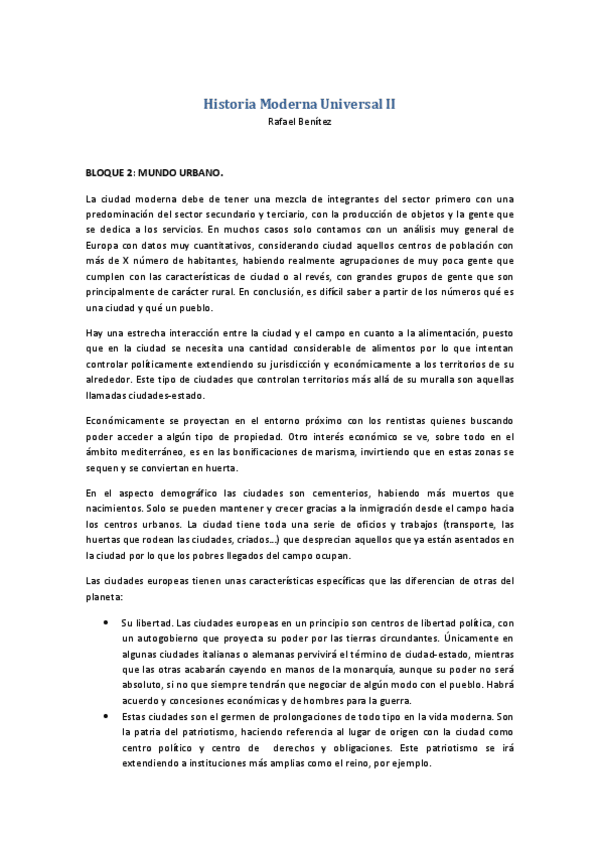 Historia Moderna Universal II
Rafael Benítez

BLOQUE 2: MUNDO URBANO.

La ciudad moderna debe de tener una mezcla de integrantes del sector primero con una predominación del sector secundario y terciario, con la producción de objetos y la gente que se dedica a los servicios. En muchos casos solo contamos con un análisis muy general de Europa con datos muy cuantitativos, considerando ciudad aquellos centros de población con más de X número de habitantes, habiendo realmente agrupaciones de muy poca gente que cumplen con las características de ciudad o al revés, con grandes grupos de gente que son principalmente de carácter rural. En conclusión, es difícil saber a partir de los números qué es una ciudad y qué un pueblo.

Hay una estrecha interacción entre la ciudad y el campo en cuanto a la alimentación, puesto que en la ciudad se necesita una cantidad considerable de alimentos por lo que intentan controlar políticamente extendiendo su jurisdicción y económicamente a los territorios de su alrededor. Este tipo de ciudades que controlan territorios más allá de su muralla son aquellas llamadas ciudades-estado.

Económicamente se proyectan en el entorno próximo con los rentistas quienes buscando poder acceder a algún tipo de propiedad. Otro interés económico se ve, sobre todo en el ámbito mediterráneo, es en las bonificaciones de marisma, invirtiendo que en estas zonas se sequen y se conviertan en huerta.

En el aspecto demográfico las ciudades son cementerios, habiendo más muertos que nacimientos. Solo se pueden mantener y crecer gracias a la inmigración desde el campo hacia los centros urbanos. La ciudad tiene toda una serie de oficios y trabajos (transporte, las huertas que rodean las ciudades, criados...) que desprecian aquellos que ya están asentados en la ciudad por lo que los pobres llegados del campo ocupan.

Las ciudades europeas tienen unas características específicas que las diferencian de otras del planeta:

• Su libertad. Las ciudades europeas en un principio son centros de libertad política, con un autogobierno que proyecta su poder por las tierras circundantes. Únicamente en algunas ciudades italianas o alemanas pervivirá el término de ciudad-estado, mientras que las otras acabarán cayendo en manos de la monarquía, aunque su poder no será absoluto, si no que siempre tendrán que negociar de algún modo con el pueblo. Habrá acuerdo y concesiones económicas y de hombres para la guerra.
• Estas ciudades son el germen de prolongaciones de todo tipo en la vida moderna. Son la patria del patriotismo, haciendo referencia al lugar de origen con la ciudad como centro político y centro de derechos y obligaciones. Este patriotismo se irá extendiendo a instituciones más amplias como el reino, por ejemplo.